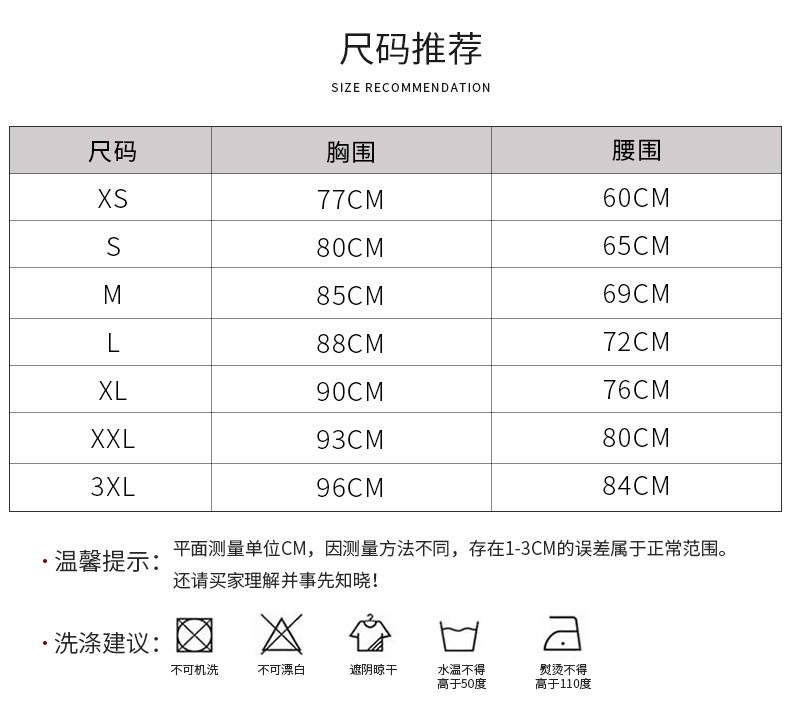 尺码推荐

SIZE RECOMMENDATION

| 尺码 | 胸围 | 腰围 |
|---|---|---|
| XS | 77CM | 60CM |
| S | 80CM | 65CM |
| M | 85CM | 69CM |
| L | 88CM | 72CM |
| XL | 90CM | 76CM |
| XXL | 93CM | 80CM |
| 3XL | 96CM | 84CM |

· 温馨提示: 平面测量单位CM，因测量方法不同，存在1-3CM的误差属于正常范围。还请买家理解并事先知晓!

· 洗涤建议:

不可机洗

不可漂白

遮阴晾干

水温不得
高于50度

熨烫不得
高于110度